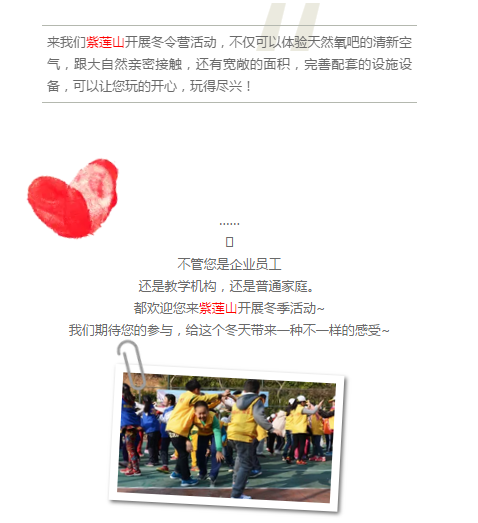 来我们紫莲山开展冬令营活动，不仅可以体验天然氧吧的清新空气，跟大自然亲密接触，还有宽敞的面积，完善配套的设施设备，可以让您玩的开心，玩得尽兴！

......

不管您是企业员工
还是教学机构，还是普通家庭。
都欢迎您来紫莲山开展冬季活动~
我们期待您的参与，给这个冬天带来一种不一样的感受~